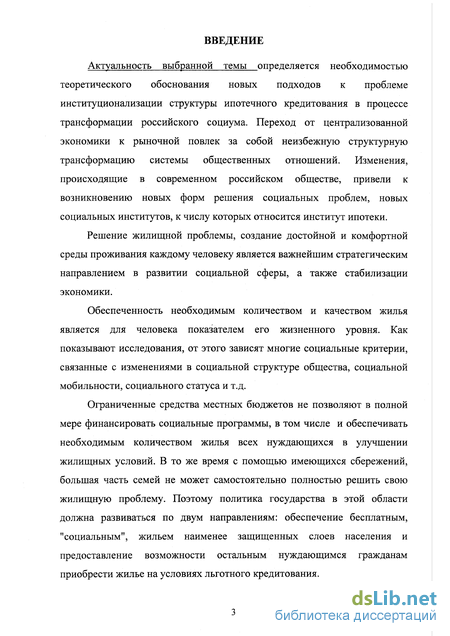 ВВЕДЕНИЕ

Актуальность выбранной темы определяется необходимостью теоретического обоснования новых подходов к проблеме институционализации структуры ипотечного кредитования в процессе трансформации российского социума. Переход от централизованной экономики к рыночной повлек за собой неизбежную структурную трансформацию системы общественных отношений. Изменения, происходящие в современном российском обществе, привели к возникновению новых форм решения социальных проблем, новых социальных институтов, к числу которых относится институт ипотеки.

Решение жилищной проблемы, создание достойной и комфортной среды проживания каждому человеку является важнейшим стратегическим направлением в развитии социальной сферы, а также стабилизации экономики.

Обеспеченность необходимым количеством и качеством жилья является для человека показателем его жизненного уровня. Как показывают исследования, от этого зависят многие социальные критерии, связанные с изменениями в социальной структуре общества, социальной мобильности, социального статуса и т.д.

Ограниченные средства местных бюджетов не позволяют в полной мере финансировать социальные программы, в том числе и обеспечивать необходимым количеством жилья всех нуждающихся в улучшении жилищных условий. В то же время с помощью имеющихся сбережений, большая часть семей не может самостоятельно полностью решить свою жилищную проблему. Поэтому политика государства в этой области должна развиваться по двум направлениям: обеспечение бесплатным, "социальным", жильем наименее защищенных слоев населения и предоставление возможности остальным нуждающимся гражданам приобрести жилье на условиях льготного кредитования.

3

dsLib.net
библиотека диссертаций